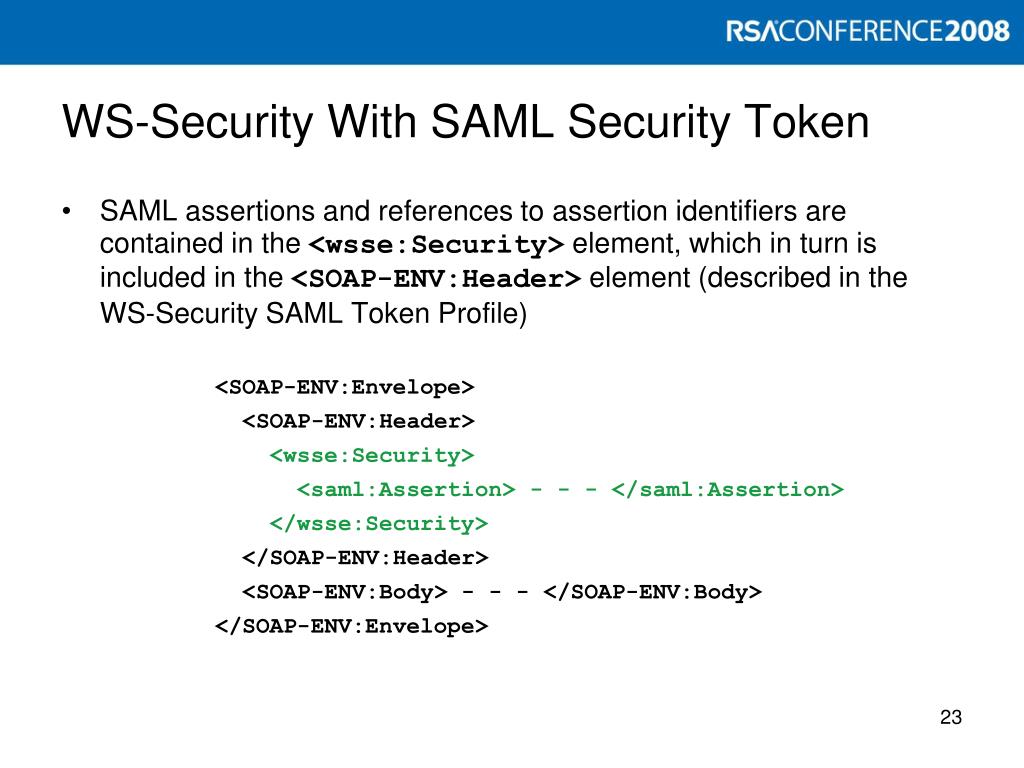 RSACONFERENCE2008

WS-Security With SAML Security Token

• SAML assertions and references to assertion identifiers are contained in the <wsse:Security> element, which in turn is included in the <SOAP-ENV:Header> element (described in the WS-Security SAML Token Profile)

<SOAP-ENV:Envelope>
  <SOAP-ENV:Header>
    <wsse:Security>
      <saml:Assertion> - - - </saml:Assertion>
    </wsse:Security>
  </SOAP-ENV:Header>
  <SOAP-ENV:Body> - - - </SOAP-ENV:Body>
</SOAP-ENV:Envelope>

23